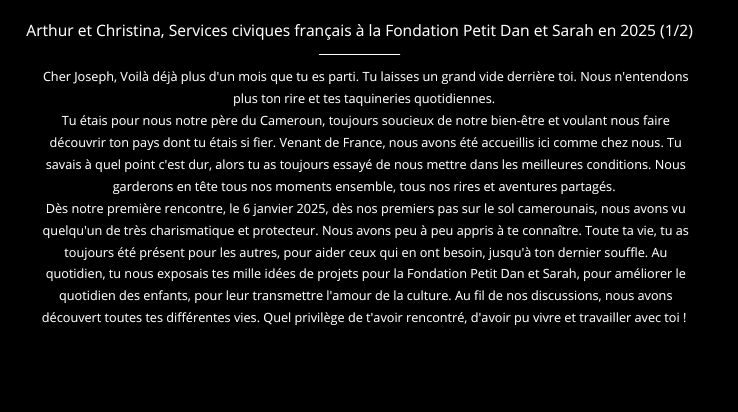 Arthur et Christina, Services civiques français à la Fondation Petit Dan et Sarah en 2025 (1/2)

Cher Joseph, Voilà déjà plus d'un mois que tu es parti. Tu laisses un grand vide derrière toi. Nous n'entendons plus ton rire et tes taquineries quotidiennes.
Tu étais pour nous notre père du Cameroun, toujours soucieux de notre bien-être et voulant nous faire découvrir ton pays dont tu étais si fier. Venant de France, nous avons été accueillis ici comme chez nous. Tu savais à quel point c'est dur, alors tu as toujours essayé de nous mettre dans les meilleures conditions. Nous garderons en tête tous nos moments ensemble, tous nos rires et aventures partagés.
Dès notre première rencontre, le 6 janvier 2025, dès nos premiers pas sur le sol camerounais, nous avons vu quelqu'un de très charismatique et protecteur. Nous avons peu à peu appris à te connaître. Toute ta vie, tu as toujours été présent pour les autres, pour aider ceux qui en ont besoin, jusqu'à ton dernier souffle. Au quotidien, tu nous exposais tes mille idées de projets pour la Fondation Petit Dan et Sarah, pour améliorer le quotidien des enfants, pour leur transmettre l'amour de la culture. Au fil de nos discussions, nous avons découvert toutes tes différentes vies. Quel privilège de t'avoir rencontré, d'avoir pu vivre et travailler avec toi !